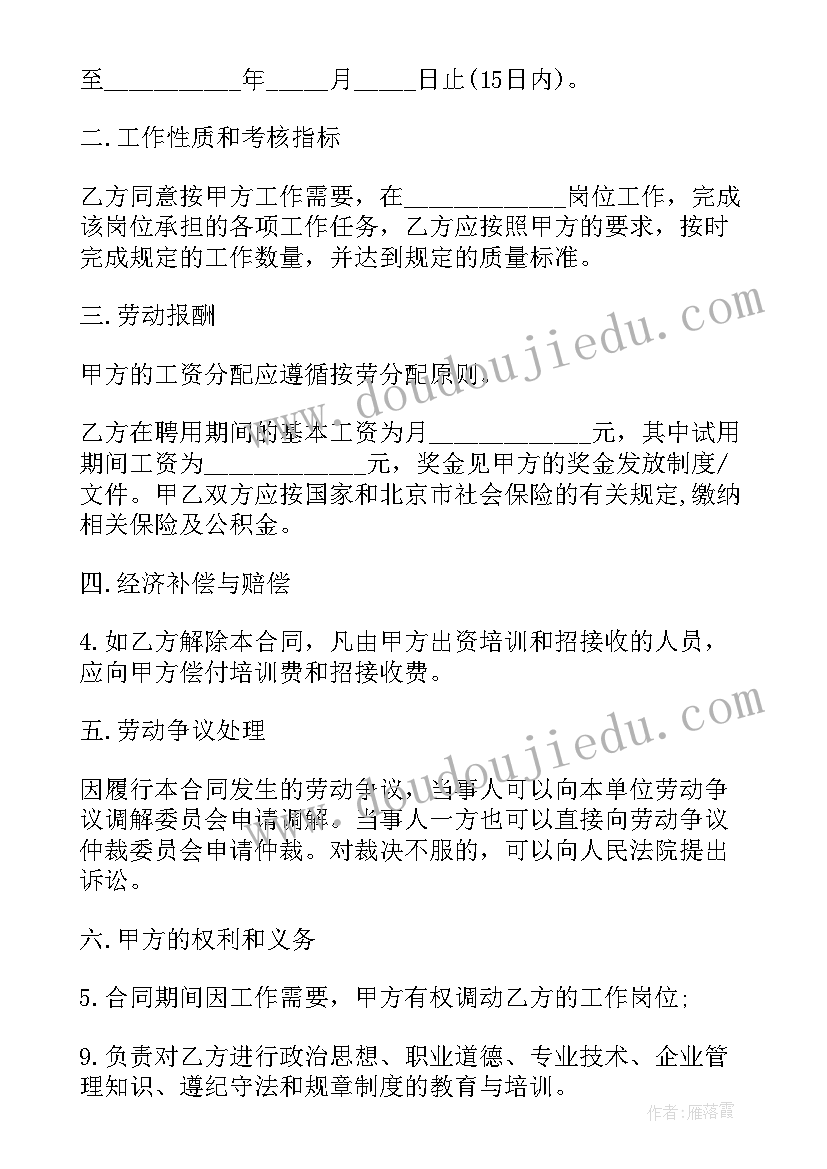 至__________年_____月_____日止(15日内)。

二.工作性质和考核指标

乙方同意按甲方工作需要，在____________岗位工作，完成该岗位承担的各项工作任务，乙方应按照甲方的要求，按时完成规定的工作数量，并达到规定的质量标准。

三.劳动报酬

甲方的工资分配应遵循按劳分配原则.

乙方在聘用期间的基本工资为月____________元，其中试用期间工资为____________元，奖金见甲方的奖金发放制度/文件。甲乙双方应按国家和北京市社会保险的有关规定,缴纳相关保险及公积金。

四.经济补偿与赔偿

4.如乙方解除本合同，凡由甲方出资培训和招接收的人员，应向甲方偿付培训费和招接收费。

五.劳动争议处理

因履行本合同发生的劳动争议，当事人可以向本单位劳动争议调解委员会申请调解。当事人一方也可以直接向劳动争议仲裁委员会申请仲裁。对裁决不服的，可以向人民法院提出诉讼。

六.甲方的权利和义务

5.合同期间因工作需要，甲方有权调动乙方的工作岗位;

9.负责对乙方进行政治思想、职业道德、专业技术、企业管理知识、遵纪守法和规章制度的教育与培训。

www.doudoujiedu.com

www.doudoujiedu.com

作者：雁落霞